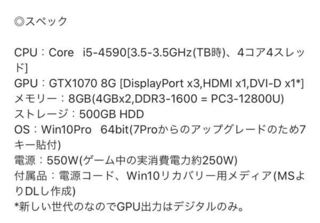 ◎スペック

CPU：Core　i5-4590[3.5-3.5GHz(TB時)、4コア4スレッド]
GPU：GTX1070 8G [DisplayPort x3,HDMI x1,DVI-D x1*]
メモリー：8GB(4GBx2,DDR3-1600 = PC3-12800U)
ストレージ：500GB HDD
OS：Win10Pro　64bit(7Proからのアップグレードのため7キー貼付)
電源：550W(ゲーム中の実消費電力約250W)
付属品：電源コード、Win10リカバリー用メディア(MSよりDLし作成)
*新しい世代のなのでGPU出力はデジタルのみ。